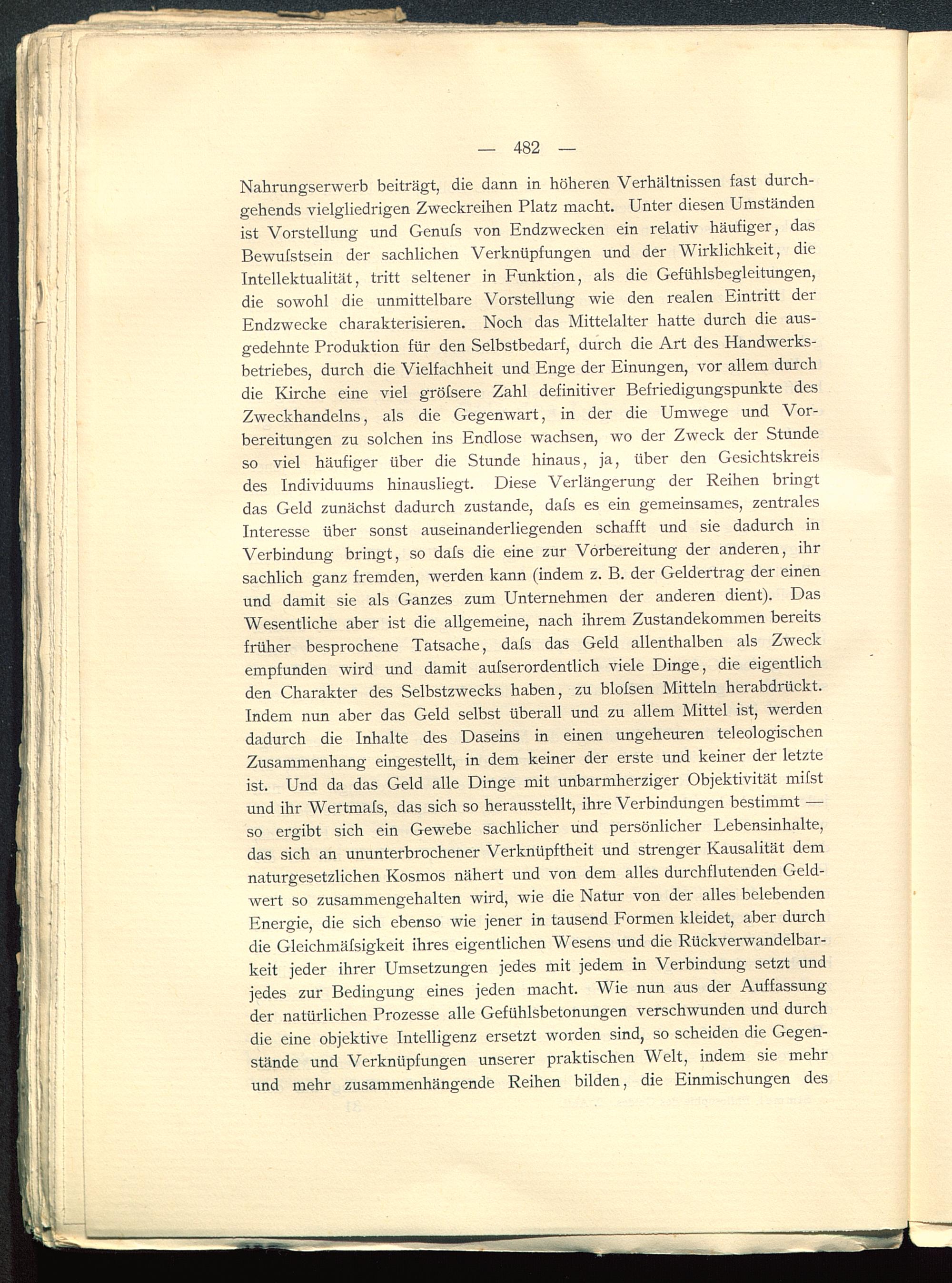 — 482 —

Nahrungserwerb beiträgt, die dann in höheren Verhältnissen fast durchgehends vielgliedrigen Zweckreihen Platz macht. Unter diesen Umständen ist Vorstellung und Genuſs von Endzwecken ein relativ häufiger, das Bewuſstsein der sachlichen Verknüpfungen und der Wirklichkeit, die Intellektualität, tritt seltener in Funktion, als die Gefühlsbegleitungen, die sowohl die unmittelbare Vorstellung wie den realen Eintritt der Endzwecke charakterisieren. Noch das Mittelalter hatte durch die ausgedehnte Produktion für den Selbstbedarf, durch die Art des Handwerksbetriebes, durch die Vielfachheit und Enge der Einungen, vor allem durch die Kirche eine viel gröſsere Zahl definitiver Befriedigungspunkte des Zweckhandelns, als die Gegenwart, in der die Umwege und Vorbereitungen zu solchen ins Endlose wachsen, wo der Zweck der Stunde so viel häufiger über die Stunde hinaus, ja, über den Gesichtskreis des Individuums hinausliegt. Diese Verlängerung der Reihen bringt das Geld zunächst dadurch zustande, daſs es ein gemeinsames, zentrales Interesse über sonst auseinanderliegenden schafft und sie dadurch in Verbindung bringt, so daſs die eine zur Vorbereitung der anderen, ihr sachlich ganz fremden, werden kann (indem z. B. der Geldertrag der einen und damit sie als Ganzes zum Unternehmen der anderen dient). Das Wesentliche aber ist die allgemeine, nach ihrem Zustandekommen bereits früher besprochene Tatsache, daſs das Geld allenthalben als Zweck empfunden wird und damit auſserordentlich viele Dinge, die eigentlich den Charakter des Selbstzwecks haben, zu bloſsen Mitteln herabdrückt. Indem nun aber das Geld selbst überall und zu allem Mittel ist, werden dadurch die Inhalte des Daseins in einen ungeheuren teleologischen Zusammenhang eingestellt, in dem keiner der erste und keiner der letzte ist. Und da das Geld alle Dinge mit unbarmherziger Objektivität miſst und ihr Wertmaſs, das sich so herausstellt, ihre Verbindungen bestimmt — so ergibt sich ein Gewebe sachlicher und persönlicher Lebensinhalte, das sich an ununterbrochener Verknüpftheit und strenger Kausalität dem naturgesetzlichen Kosmos nähert und von dem alles durchflutenden Geldwert so zusammengehalten wird, wie die Natur von der alles belebenden Energie, die sich ebenso wie jener in tausend Formen kleidet, aber durch die Gleichmäſsigkeit ihres eigentlichen Wesens und die Rückverwandelbarkeit jeder ihrer Umsetzungen jedes mit jedem in Verbindung setzt und jedes zur Bedingung eines jeden macht. Wie nun aus der Auffassung der natürlichen Prozesse alle Gefühlsbetonungen verschwunden und durch die eine objektive Intelligenz ersetzt worden sind, so scheiden die Gegenstände und Verknüpfungen unserer praktischen Welt, indem sie mehr und mehr zusammenhängende Reihen bilden, die Einmischungen des